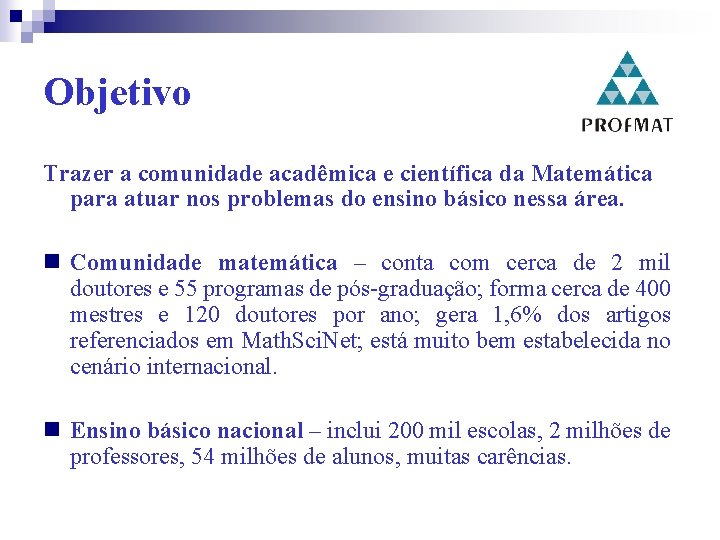 Objetivo

PROFMAT

Trazer a comunidade acadêmica e científica da Matemática para atuar nos problemas do ensino básico nessa área.

Comunidade matemática – conta com cerca de 2 mil doutores e 55 programas de pós-graduação; forma cerca de 400 mestres e 120 doutores por ano; gera 1,6% dos artigos referenciados em MathSciNet; está muito bem estabelecida no cenário internacional.

Ensino básico nacional – inclui 200 mil escolas, 2 milhões de professores, 54 milhões de alunos, muitas carências.